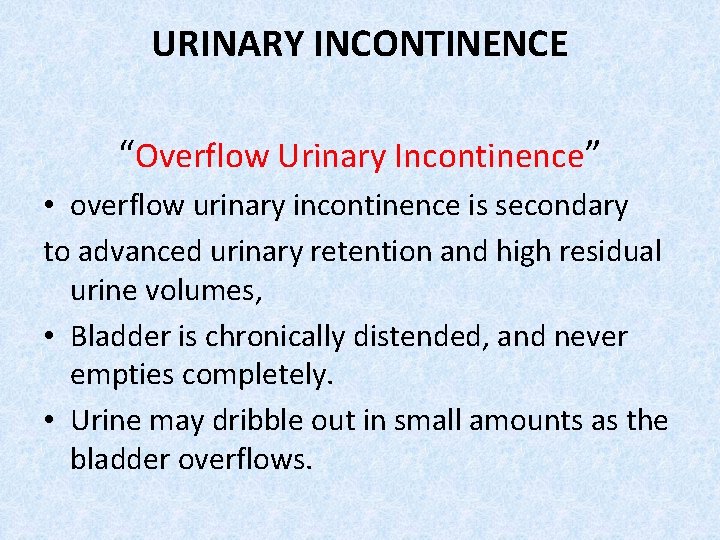 URINARY INCONTINENCE

"Overflow Urinary Incontinence"

• overflow urinary incontinence is secondary to advanced urinary retention and high residual urine volumes,
• Bladder is chronically distended, and never empties completely.
• Urine may dribble out in small amounts as the bladder overflows.